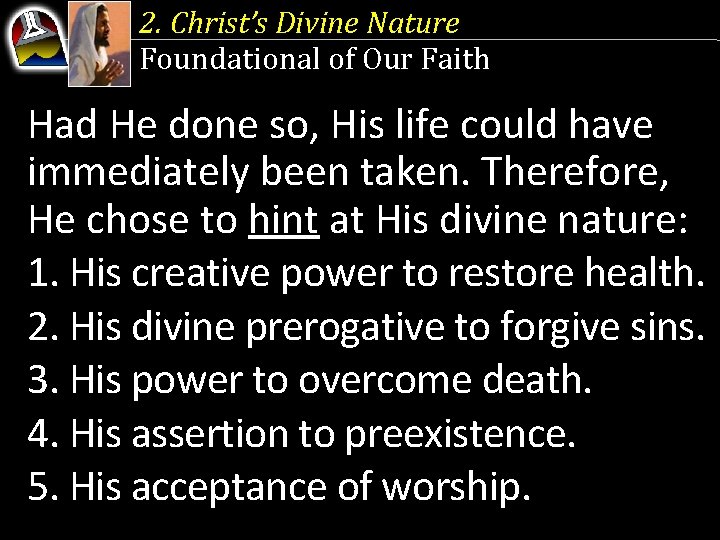 2. Christ's Divine Nature
Foundational of Our Faith

Had He done so, His life could have immediately been taken. Therefore, He chose to hint at His divine nature:

1. His creative power to restore health.
2. His divine prerogative to forgive sins.
3. His power to overcome death.
4. His assertion to preexistence.
5. His acceptance of worship.